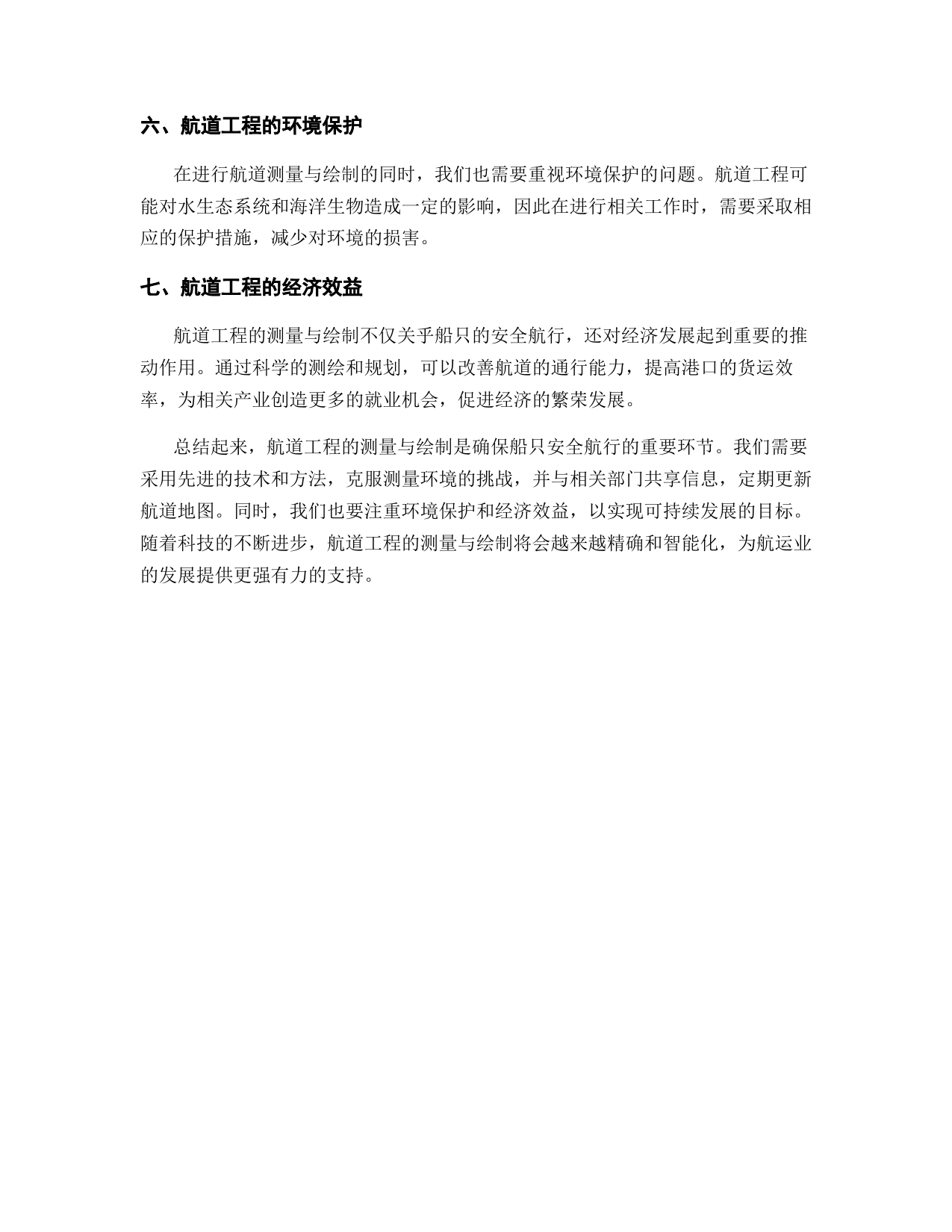 六、航道工程的环境保护

在进行航道测量与绘制的同时，我们也需要重视环境保护的问题。航道工程可能对水生态系统和海洋生物造成一定的影响，因此在进行相关工作时，需要采取相应的保护措施，减少对环境的损害。

七、航道工程的经济效益

航道工程的测量与绘制不仅关乎船只的安全航行，还对经济发展起到重要的推动作用。通过科学的测绘和规划，可以改善航道的通行能力，提高港口的货运效率，为相关产业创造更多的就业机会，促进经济的繁荣发展。

总结起来，航道工程的测量与绘制是确保船只安全航行的重要环节。我们需要采用先进的技术和方法，克服测量环境的挑战，并与相关部门共享信息，定期更新航道地图。同时，我们也要注重环境保护和经济效益，以实现可持续发展的目标。随着科技的不断进步，航道工程的测量与绘制将会越来越精确和智能化，为航运业的发展提供更强有力的支持。